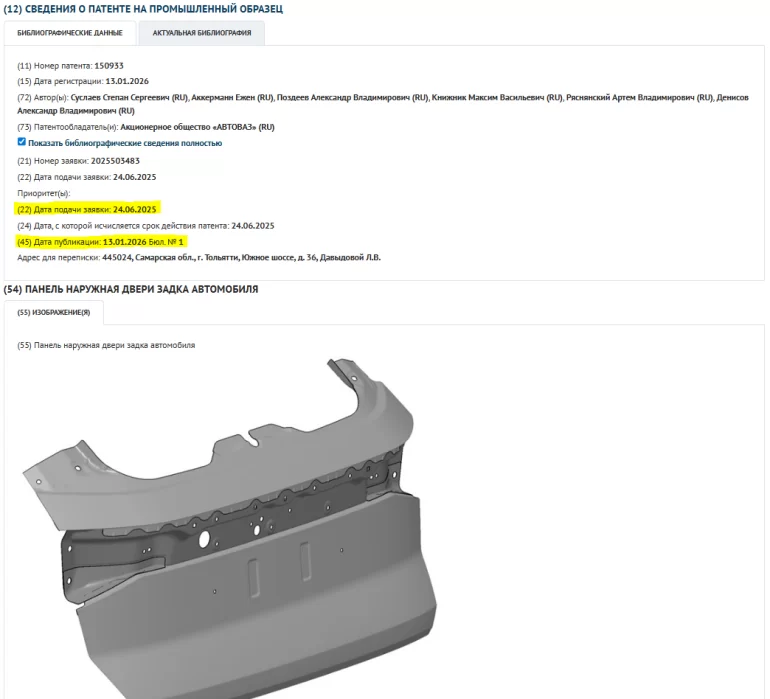 (12) СВЕДЕНИЯ О ПАТЕНТЕ НА ПРОМЫШЛЕННЫЙ ОБРАЗЕЦ

БИБЛИОГРАФИЧЕСКИЕ ДАННЫЕ

АКТУАЛЬНАЯ БИБЛИОГРАФИЯ

(11) Номер патента: 150933

(15) Дата регистрации: 13.01.2026

(72) Автор(ы): Суслаев Степан Сергеевич (RU), Аккерманн Ежен (RU), Поздеев Александр Владимирович (RU), Книжник Максим Васильевич (RU), Ряснянский Артем Владимирович (RU), Денисов Александр Владимирович (RU)

(73) Патентообладатель(и): Акционерное общество «АВТОВАЗ» (RU)

Показать библиографические сведения полностью

(21) Номер заявки: 2025503483

(22) Дата подачи заявки: 24.06.2025

Приоритет(ы):

(22) Дата подачи заявки: 24.06.2025

(24) Дата, с которой исчисляется срок действия патента: 24.06.2025

(45) Дата публикации: 13.01.2026 Бюл. № 1

Адрес для переписки: 445024, Самарская обл., г. Тольятти, Южное шоссе, д. 36, Давыдовой Л.В.

(54) ПАНЕЛЬ НАРУЖНАЯ ДВЕРИ ЗАДКА АВТОМОБИЛЯ

(55) ИЗОБРАЖЕНИЕ(Я)

(55) Панель наружная двери задка автомобиля